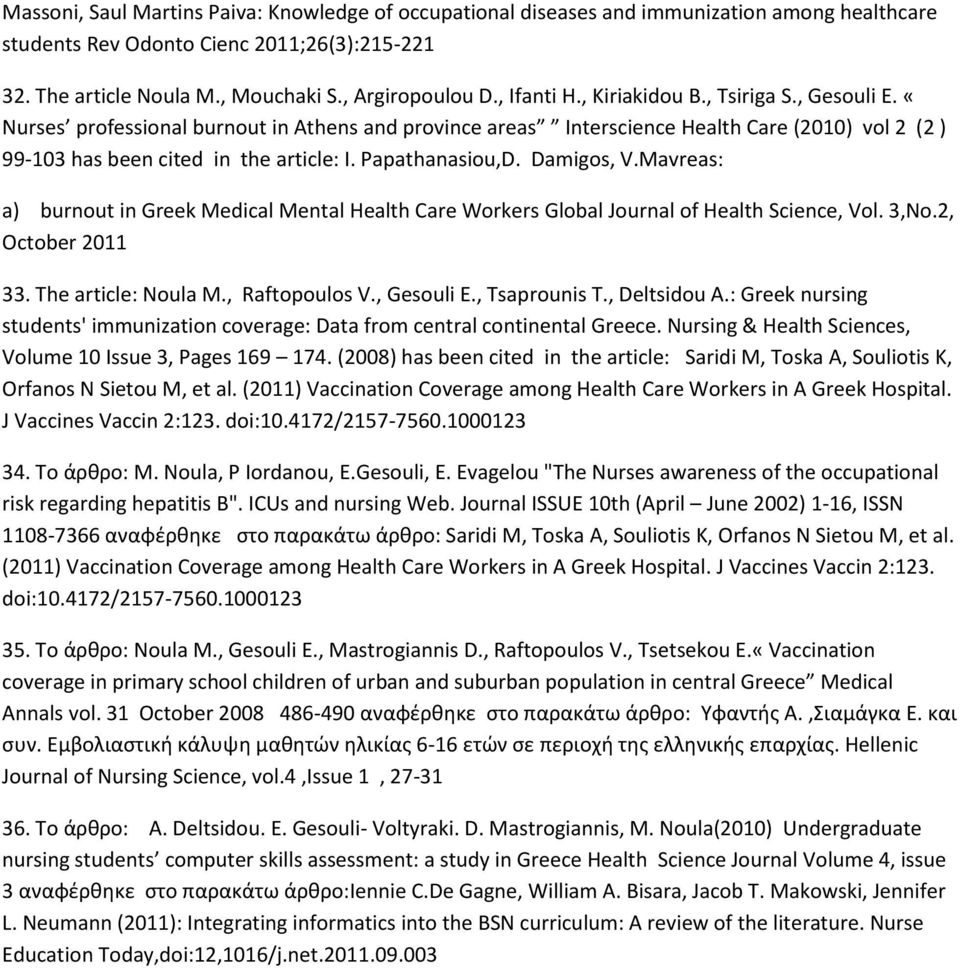 Massoni, Saul Martins Paiva: Knowledge of occupational diseases and immunization among healthcare students Rev Odonto Cienc 2011;26(3):215-221

32. The article Noula M., Mouchaki S., Argiropoulou D., Ifanti H., Kiriakidou B., Tsiriga S., Gesouli E. « Nurses’ professional burnout in Athens and province areas” ” Interscience Health Care (2010) vol 2 (2 ) 99-103 has been cited in the article: I. Papathanasiou,D. Damigos, V.Mavreas:

a) burnout in Greek Medical Mental Health Care Workers Global Journal of Health Science, Vol. 3,No.2, October 2011

33. The article: Noula M., Raftopoulos V., Gesouli E., Tsaprounis T., Deltsidou A.: Greek nursing students' immunization coverage: Data from central continental Greece. Nursing & Health Sciences, Volume 10 Issue 3, Pages 169 – 174. (2008) has been cited in the article: Saridi M, Toska A, Souliotis K, Orfanos N Sietou M, et al. (2011) Vaccination Coverage among Health Care Workers in A Greek Hospital. J Vaccines Vaccin 2:123. doi:10.4172/2157-7560.1000123

34. Το άρθρο: M. Noula, P Iordanou, E.Gesouli, E. Evagelou "The Nurses awareness of the occupational risk regarding hepatitis B". ICUs and nursing Web. Journal ISSUE 10th (April – June 2002) 1-16, ISSN 1108-7366 αναφέρθηκε στο παρακάτω άρθρο: Saridi M, Toska A, Souliotis K, Orfanos N Sietou M, et al. (2011) Vaccination Coverage among Health Care Workers in A Greek Hospital. J Vaccines Vaccin 2:123. doi:10.4172/2157-7560.1000123

35. Το άρθρο: Noula M., Gesouli E., Mastrogiannis D., Raftopoulos V., Tsetsekou E.« Vaccination coverage in primary school children of urban and suburban population in central Greece” Medical Annals vol. 31 October 2008 486-490 αναφέρθηκε στο παρακάτω άρθρο: Υφαντής Α. ,Σιαμάγκα Ε. και συν. Εμβολιαστική κάλυψη μαθητών ηλικίας 6-16 ετών σε περιοχή της ελληνικής επαρχίας. Hellenic Journal of Nursing Science, vol.4 ,Issue 1 , 27-31

36. Το άρθρο: A. Deltsidou. E. Gesouli- Voltyraki. D. Mastrogiannis, M. Noula(2010) Undergraduate nursing students’ computer skills assessment: a study in Greece Health Science Journal Volume 4, issue 3 αναφέρθηκε στο παρακάτω άρθρο:Iennie C.De Gagne, William A. Bisara, Jacob T. Makowski, Jennifer L. Neumann (2011): Integrating informatics into the BSN curriculum: A review of the literature. Nurse Education Today,doi:12,1016/j.net.2011.09.003